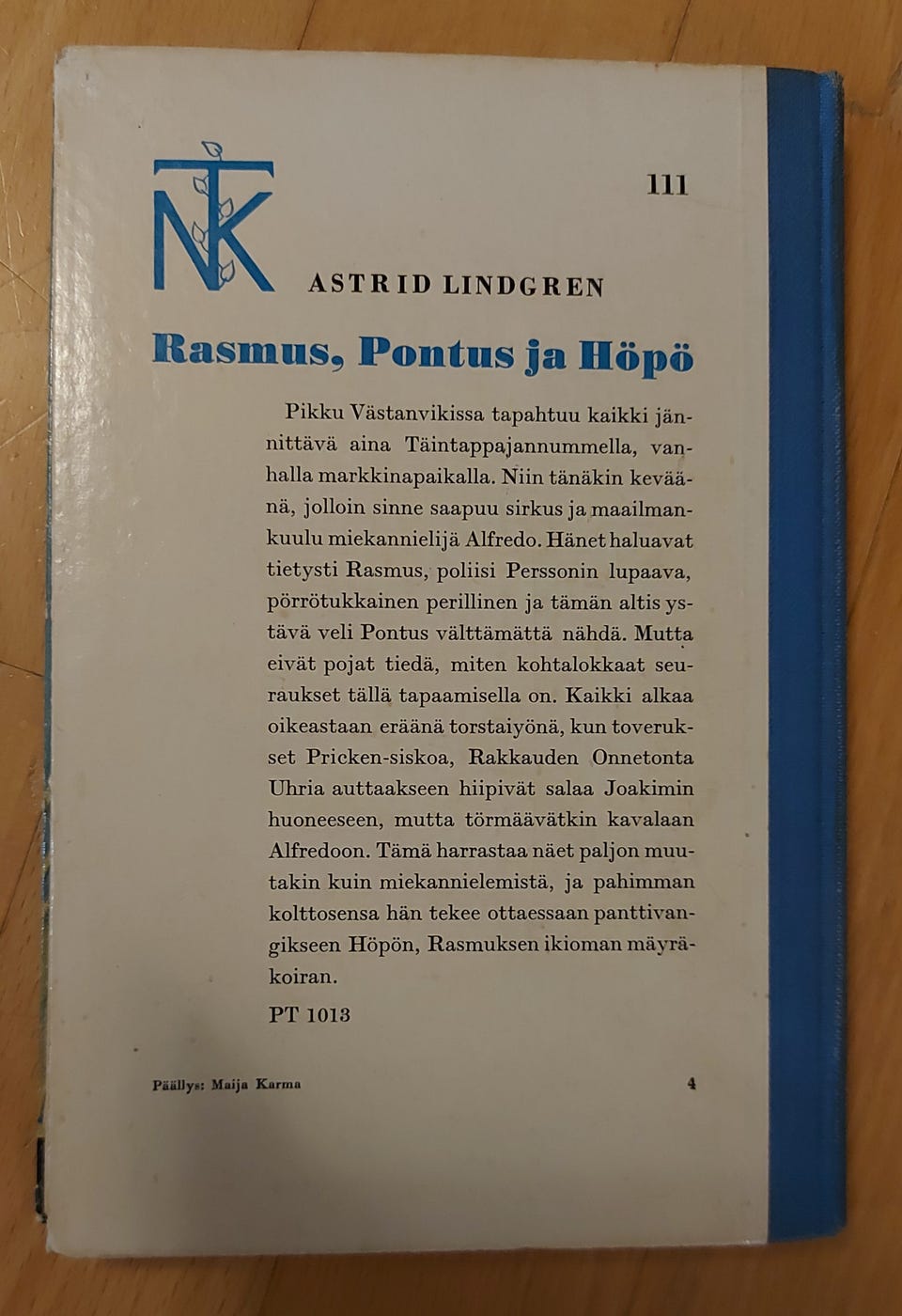 NTK

111

ASTRID LINDGREN

Rasmus, Pontus ja Höpö

Pikku Västanvikissa tapahtuu kaikki jännittävä aina Täintappajannummella, vanhalla markkinapaikalla. Niin tänäkin keväänä, jolloin sinne saapuu sirkus ja maailmankuulu miekannielijä Alfredo. Hänet haluavat tietysti Rasmus, poliisi Perssonin lupaava, pörrötukkainen perillinen ja tämän altis ystävä veli Pontus välttämättä nähdä. Mutta eivät pojat tiedä, miten kohtalokkaat seuraukset tällä tapaamisella on. Kaikki alkaa oikeastaan eräänä torstaiyönä, kun toverukset Pricken-siskoa, Rakkauden Onnetonta Uhria auttaakseen hiipivät salaa Joakimin huoneeseen, mutta törmäävätkin kavalaan Alfredoon. Tämä harrastaa näet paljon muutakin kuin miekannielemistä, ja pahimman kolttosensa hän tekee ottaessaan panttivangikseen Höpön, Rasmuksen ikioman mäyräkoiran.

PT 1013

Päällys: Maija Karma

4